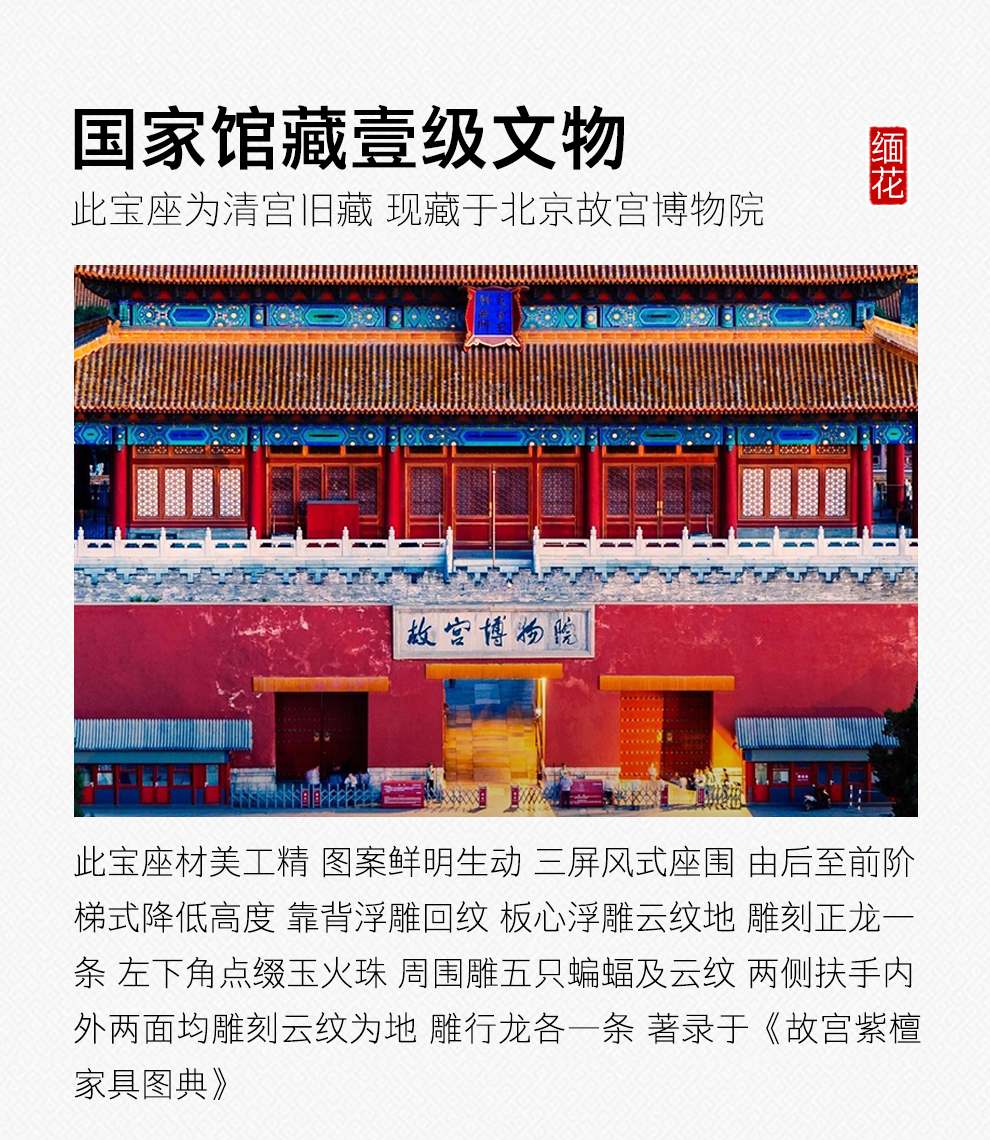 国家馆藏壹级文物

缅花

此宝座为清宫旧藏 现藏于北京故宫博物院

故宫博物院

此宝座材美工精 图案鲜明生动 三屏风式座围 由后至前阶梯式降低高度 靠背浮雕回纹 板心浮雕云纹地 雕刻正龙一条 左下角点缀玉火珠 周围雕五只蝙蝠及云纹 两侧扶手内外两面均雕刻云纹为地 雕行龙各一条 著录于《故宫紫檀家具图典》